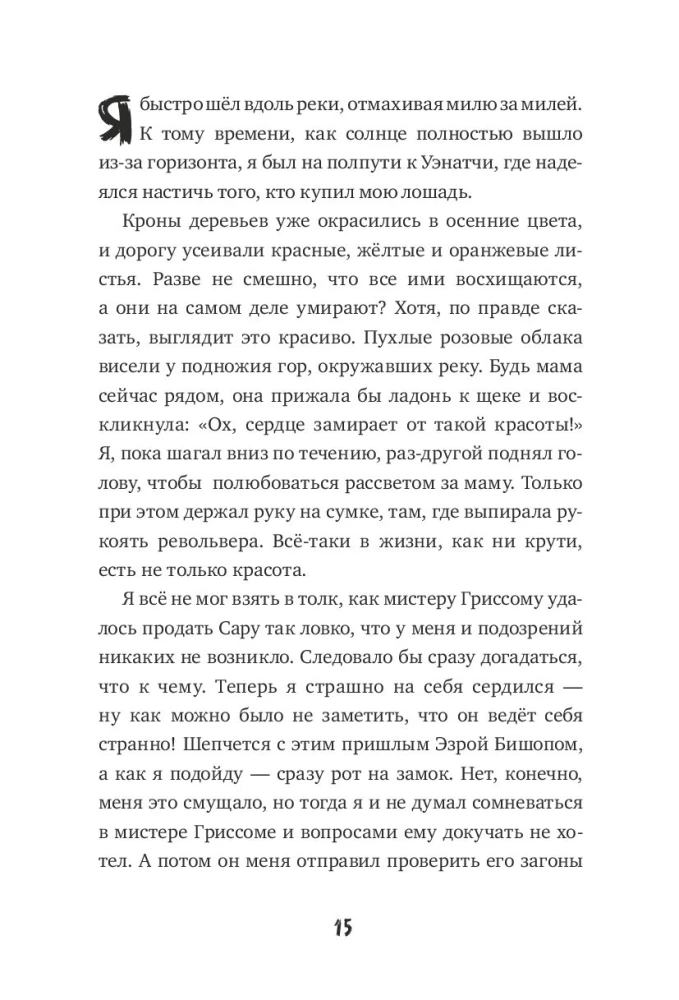 Я быстро шёл вдоль реки, отмахивая милю за милей. К тому времени, как солнце полностью вышло из-за горизонта, я был на полпути к Уэнатчи, где надеялся настичь того, кто купил мою лошадь.

Кроны деревьев уже окрасились в осенние цвета, и дорогу усеивали красные, жёлтые и оранжевые листья. Разве не смешно, что все ими восхищаются, а они на самом деле умирают? Хотя, по правде сказать, выглядит это красиво. Пухлые розовые облака висели у подножия гор, окружавших реку. Будь мама сейчас рядом, она прижала бы ладонь к щеке и воскликнула: «Ох, сердце замирает от такой красоты!» Я, пока шагал вниз по течению, раз-другой поднял голову, чтобы полюбоваться рассветом за маму. Только при этом держал руку на сумке, там, где выпирала рукоять револьвера. Всё-таки в жизни, как ни крути, есть не только красота.

Я всё не мог взять в толк, как мистеру Гриссому удалось продать Сару так ловко, что у меня и подозрений никаких не возникло. Следовало бы сразу догадаться, что к чему. Теперь я страшно на себя сердился — ну как можно было не заметить, что он ведёт себя странно! Шепчется с этим пришлым Эзрой Бишопом, а как я подойду — сразу рот на замок. Нет, конечно, меня это смущало, но тогда я и не думал сомневаться в мистере Гриссоме и вопросами ему докучать не хотел. А потом он меня отправил проверить его загоны

15